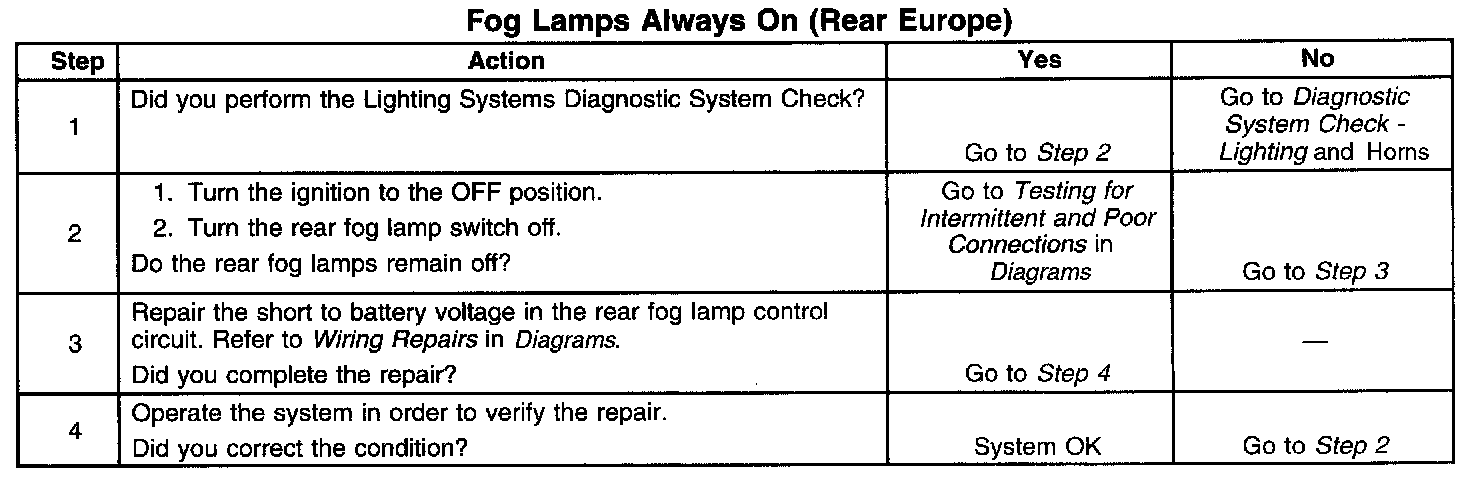 Fog Lamps Always On (Rear Europe)

| Step | Action | Yes | No |
|---|---|---|---|
| 1 | Did you perform the Lighting Systems Diagnostic System Check? | Go to Step 2 | Go to Diagnostic System Check - Lighting and Horns |
| 2 | 1. Turn the ignition to the OFF position. 2. Turn the rear fog lamp switch off. Do the rear fog lamps remain off? | Go to Testing for Intermittent and Poor Connections in Diagrams | Go to Step 3 |
| 3 | Repair the short to battery voltage in the rear fog lamp control circuit. Refer to Wiring Repairs in Diagrams. Did you complete the repair? | Go to Step 4 | — |
| 4 | Operate the system in order to verify the repair. Did you correct the condition? | System OK | Go to Step 2 |